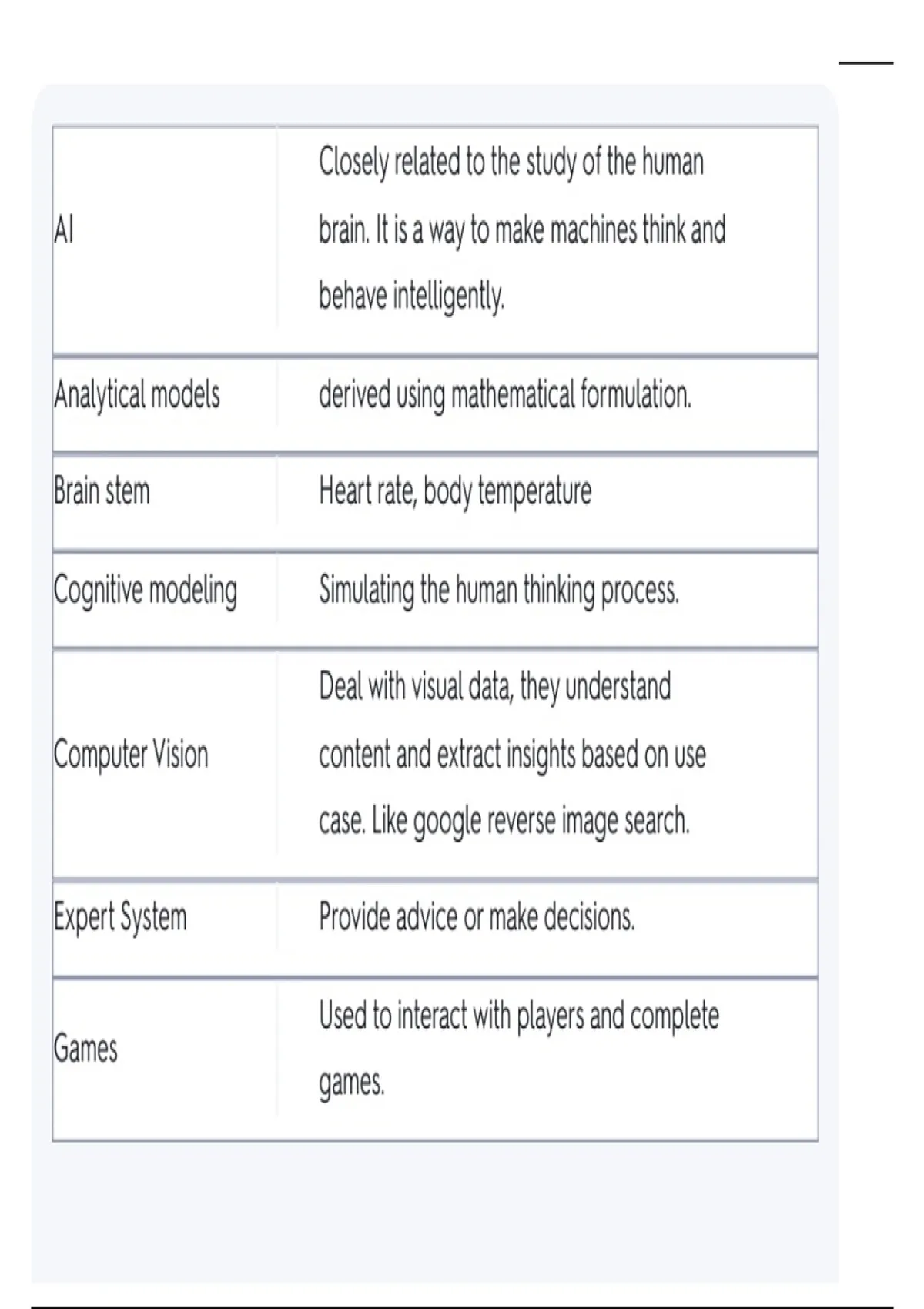 | | |
|---|---|
| AI | Closely related to the study of the human brain. It is a way to make machines think and behave intelligently. |
| Analytical models | derived using mathematical formulation. |
| Brain stem | Heart rate, body temperature |
| Cognitive modeling | Simulating the human thinking process. |
| Computer Vision | Deal with visual data, they understand content and extract insights based on use case. Like google reverse image search. |
| Expert System | Provide advice or make decisions. |
| Games | Used to interact with players and complete games. |